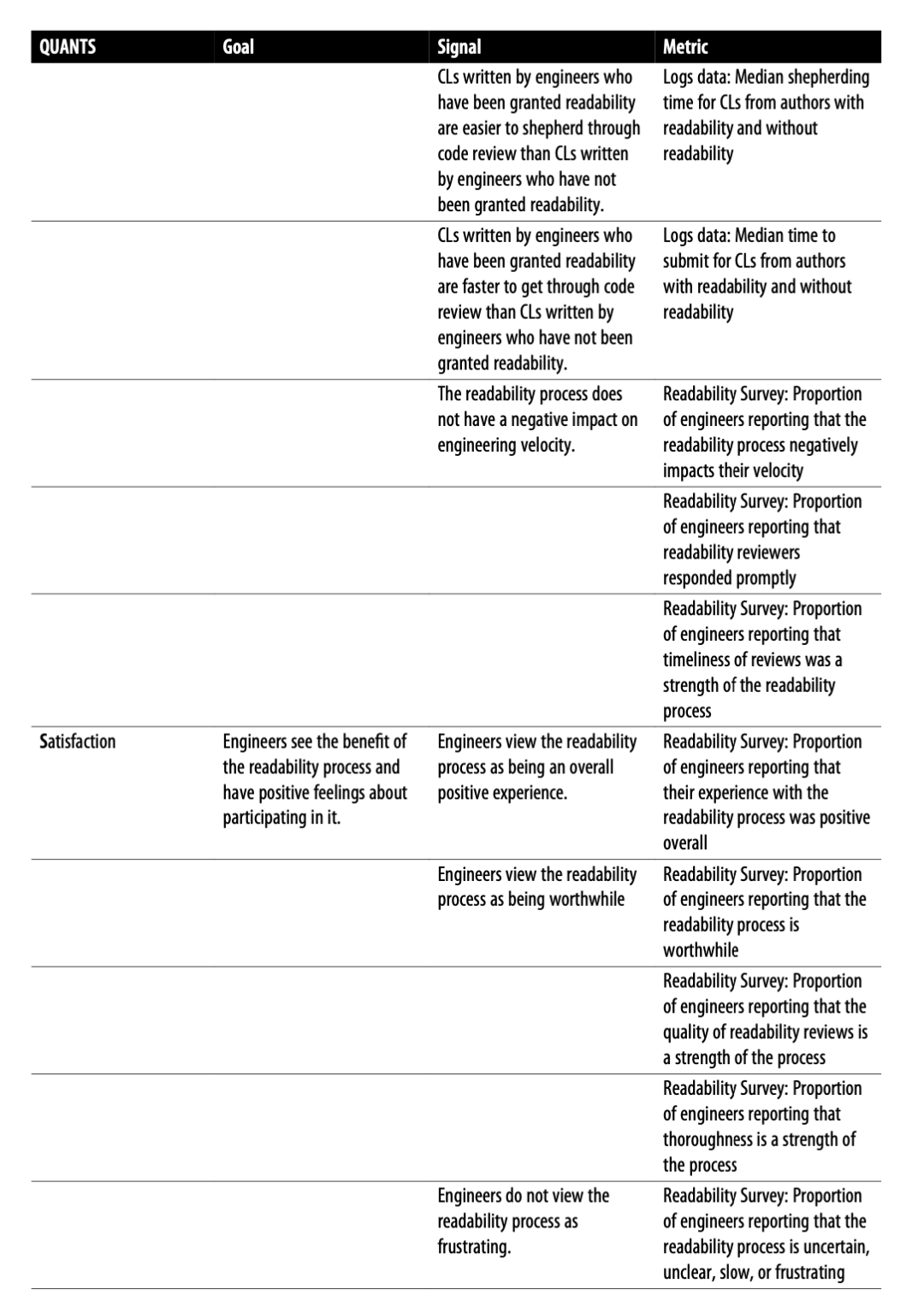 | QUANTS | Goal | Signal | Metric |
|---|---|---|---|
| | | CLs written by engineers who have been granted readability are easier to shepherd through code review than CLs written by engineers who have not been granted readability. | Logs data: Median shepherding time for CLs from authors with readability and without readability |
| | | CLs written by engineers who have been granted readability are faster to get through code review than CLs written by engineers who have not been granted readability. | Logs data: Median time to submit for CLs from authors with readability and without readability |
| | | The readability process does not have a negative impact on engineering velocity. | Readability Survey: Proportion of engineers reporting that the readability process negatively impacts their velocity |
| | | | Readability Survey: Proportion of engineers reporting that readability reviewers responded promptly |
| | | | Readability Survey: Proportion of engineers reporting that timeliness of reviews was a strength of the readability process |
| Satisfaction | Engineers see the benefit of the readability process and have positive feelings about participating in it. | Engineers view the readability process as being an overall positive experience. | Readability Survey: Proportion of engineers reporting that their experience with the readability process was positive overall |
| | | Engineers view the readability process as being worthwhile | Readability Survey: Proportion of engineers reporting that the readability process is worthwhile |
| | | | Readability Survey: Proportion of engineers reporting that the quality of readability reviews is a strength of the process |
| | | | Readability Survey: Proportion of engineers reporting that thoroughness is a strength of the process |
| | | Engineers do not view the readability process as frustrating. | Readability Survey: Proportion of engineers reporting that the readability process is uncertain, unclear, slow, or frustrating |